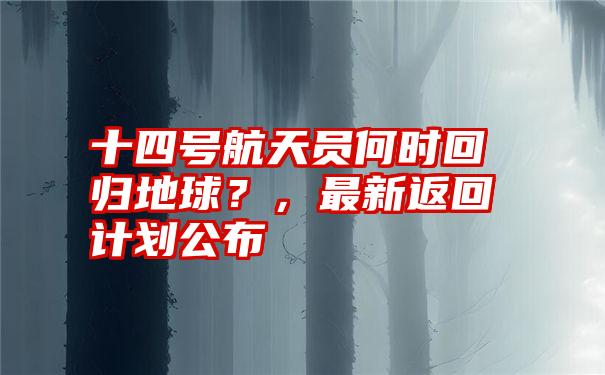 十四号航天员何时回归地球？，最新返回计划公布